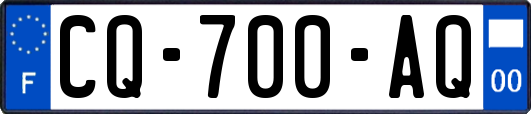 F
CQ-700-AQ
00